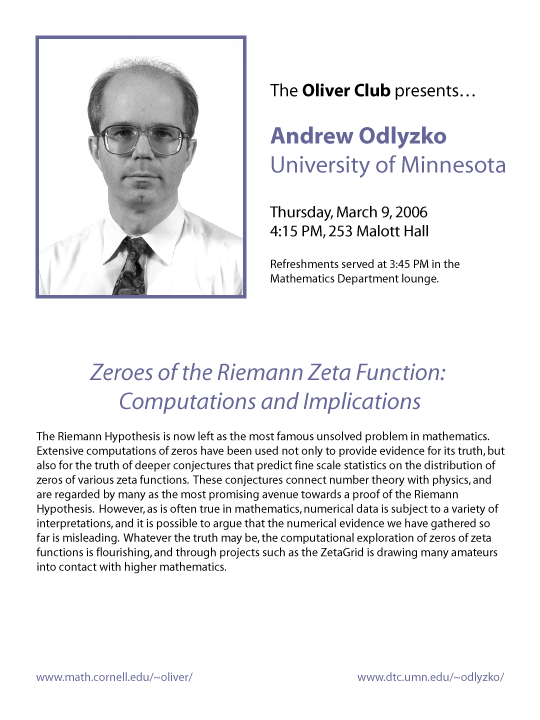 The Oliver Club presents…

Andrew Odlyzko
University of Minnesota

Thursday, March 9, 2006
4:15 PM, 253 Malott Hall

Refreshments served at 3:45 PM in the Mathematics Department lounge.

Zeroes of the Riemann Zeta Function: Computations and Implications

The Riemann Hypothesis is now left as the most famous unsolved problem in mathematics. Extensive computations of zeros have been used not only to provide evidence for its truth, but also for the truth of deeper conjectures that predict fine scale statistics on the distribution of zeros of various zeta functions. These conjectures connect number theory with physics, and are regarded by many as the most promising avenue towards a proof of the Riemann Hypothesis. However, as is often true in mathematics, numerical data is subject to a variety of interpretations, and it is possible to argue that the numerical evidence we have gathered so far is misleading. Whatever the truth may be, the computational exploration of zeros of zeta functions is flourishing, and through projects such as the ZetaGrid is drawing many amateurs into contact with higher mathematics.

www.math.cornell.edu/~oliver/

www.dtc.umn.edu/~odlyzko/